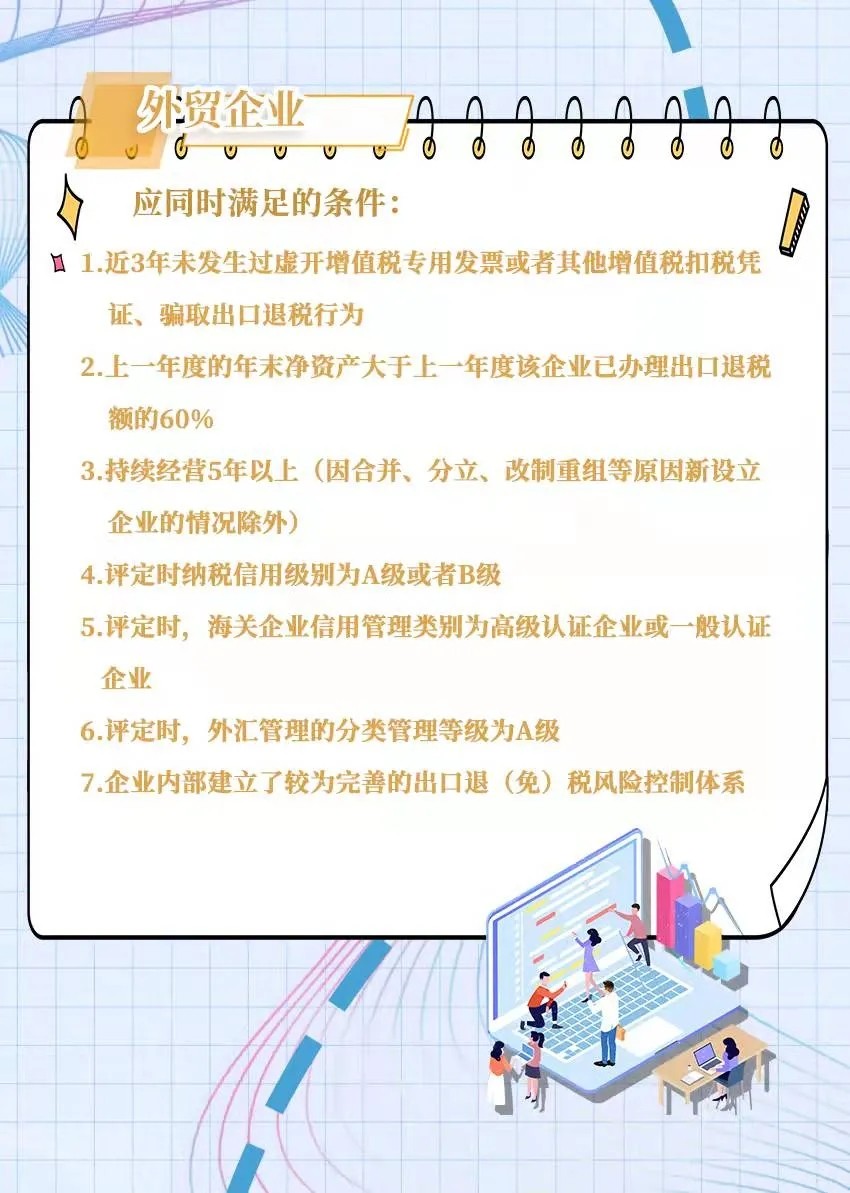 外贸企业

应同时满足的条件：

1.近3年未发生过虚开增值税专用发票或者其他增值税扣税凭证、骗取出口退税行为

2.上一年度的年末净资产大于上一年度该企业已办理出口退税额的60%

3.持续经营5年以上（因合并、分立、改制重组等原因新设立企业的情况除外）

4.评定时纳税信用级别为A级或者B级

5.评定时，海关企业信用管理类别为高级认证企业或一般认证企业

6.评定时，外汇管理的分类管理等级为A级

7.企业内部建立了较为完善的出口退（免）税风险控制体系